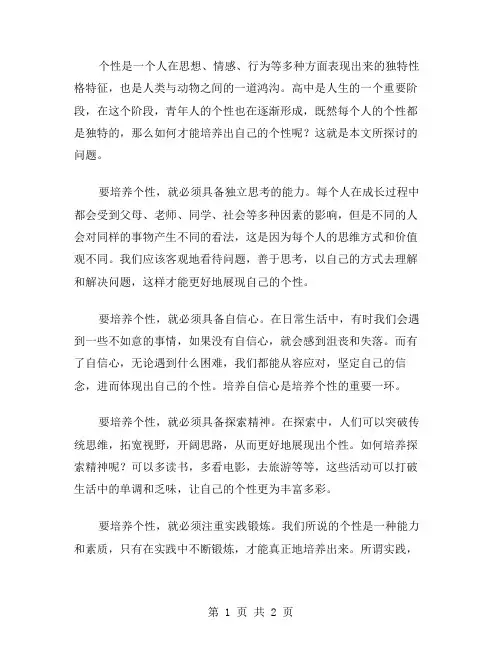 个性是一个人在思想、情感、行为等多种方面表现出来的独特性格特征，也是人类与动物之间的一道鸿沟。高中是人生的一个重要阶段，在这个阶段，青年人的个性也在逐渐形成，既然每个人的个性都是独特的，那么如何才能培养出自己的个性呢？这就是本文所探讨的问题。

要培养个性，就必须具备独立思考的能力。每个人在成长过程中都会受到父母、老师、同学、社会等多种因素的影响，但是不同的人会对同样的事物产生不同的看法，这是因为每个人的思维方式和价值观不同。我们应该客观地看待问题，善于思考，以自己的方式去理解和解决问题，这样才能更好地展现自己的个性。

要培养个性，就必须具备自信心。在日常生活中，有时我们会遇到一些不如意的事情，如果没有自信心，就会感到沮丧和失落。而有了自信心，无论遇到什么困难，我们都能从容应对，坚定自己的信念，进而体现出自己的个性。培养自信心是培养个性的重要一环。

要培养个性，就必须具备探索精神。在探索中，人们可以突破传统思维，拓宽视野，开阔思路，从而更好地展现出个性。如何培养探索精神呢？可以多读书，多看电影，去旅游等等，这些活动可以打破生活中的单调和乏味，让自己的个性更为丰富多彩。

要培养个性，就必须注重实践锻炼。我们所说的个性是一种能力和素质，只有在实践中不断锻炼，才能真正地培养出来。所谓实践，

第 1 页 共 2 页